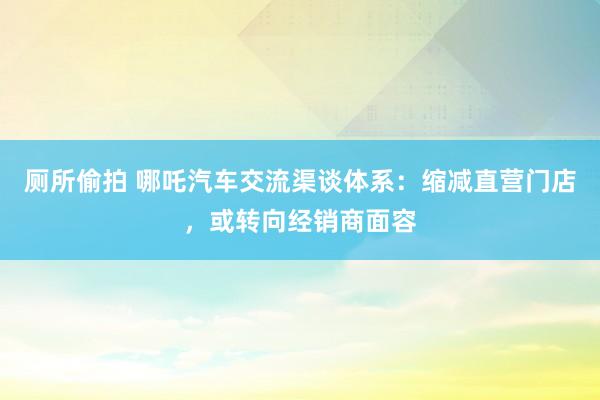 厕所偷拍 哪吒汽车交流渠谈体系：缩减直营门店，或转向经销商面容